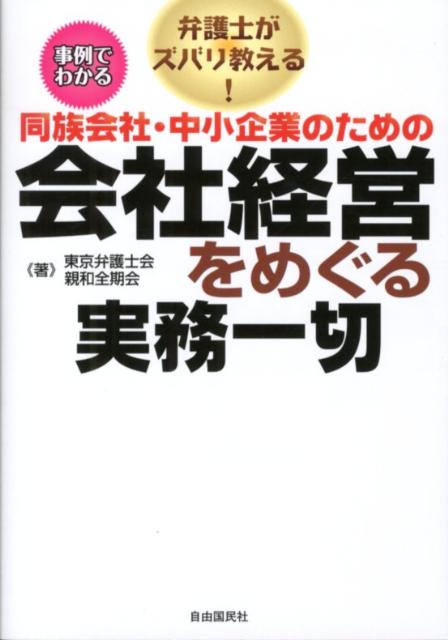 事例でわかる

弁護士がズバリ教える!

同族会社・中小企業のための

会社経営をめぐる実務一切

《著》東京弁護士会 親和全期会

自由国民社